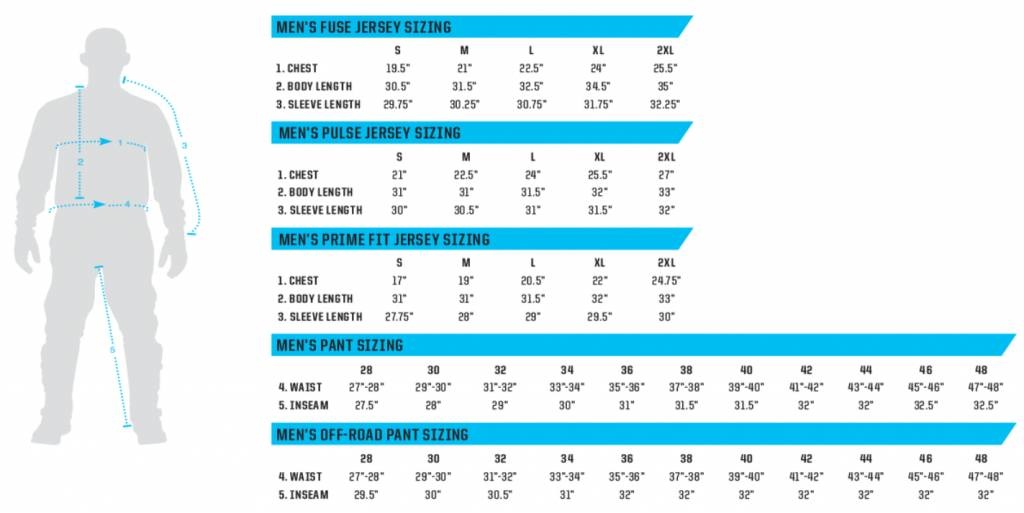 1
2
3
4
5

MEN'S FUSE JERSEY SIZING

| | S | M | L | XL | 2XL |
|---|---|---|---|---|---|
| 1. CHEST | 19.5" | 21" | 22.5" | 24" | 25.5" |
| 2. BODY LENGTH | 30.5" | 31.5" | 32.5" | 34.5" | 35" |
| 3. SLEEVE LENGTH | 29.75" | 30.25" | 30.75" | 31.75" | 32.25" |

MEN'S PULSE JERSEY SIZING

| | S | M | L | XL | 2XL |
|---|---|---|---|---|---|
| 1. CHEST | 21" | 22.5" | 24" | 25.5" | 27" |
| 2. BODY LENGTH | 31" | 31" | 31.5" | 32" | 33" |
| 3. SLEEVE LENGTH | 30" | 30.5" | 31" | 31.5" | 32" |

MEN'S PRIME FIT JERSEY SIZING

| | S | M | L | XL | 2XL |
|---|---|---|---|---|---|
| 1. CHEST | 17" | 19" | 20.5" | 22" | 24.75" |
| 2. BODY LENGTH | 31" | 31" | 31.5" | 32" | 33" |
| 3. SLEEVE LENGTH | 27.75" | 28" | 29" | 29.5" | 30" |

MEN'S PANT SIZING

| | 28 | 30 | 32 | 34 | 36 | 38 | 40 | 42 | 44 | 46 | 48 |
|---|---|---|---|---|---|---|---|---|---|---|---|
| 4. WAIST | 27"-28" | 29"-30" | 31"-32" | 33"-34" | 35"-36" | 37"-38" | 39"-40" | 41"-42" | 43"-44" | 45"-46" | 47"-48" |
| 5. INSEAM | 27.5" | 28" | 29" | 30" | 31" | 31.5" | 31.5" | 32" | 32" | 32.5" | 32.5" |

MEN'S OFF-ROAD PANT SIZING

| | 28 | 30 | 32 | 34 | 36 | 38 | 40 | 42 | 44 | 46 | 48 |
|---|---|---|---|---|---|---|---|---|---|---|---|
| 4. WAIST | 27"-28" | 29"-30" | 31"-32" | 33"-34" | 35"-36" | 37"-38" | 39"-40" | 41"-42" | 43"-44" | 45"-46" | 47"-48" |
| 5. INSEAM | 29.5" | 30" | 30.5" | 31" | 32" | 32" | 32" | 32" | 32" | 32" | 32" |